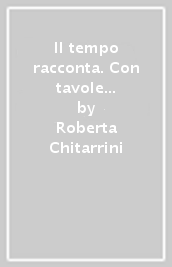 Il tempo racconta. Con tavole…
by
Roberta Chitarrini